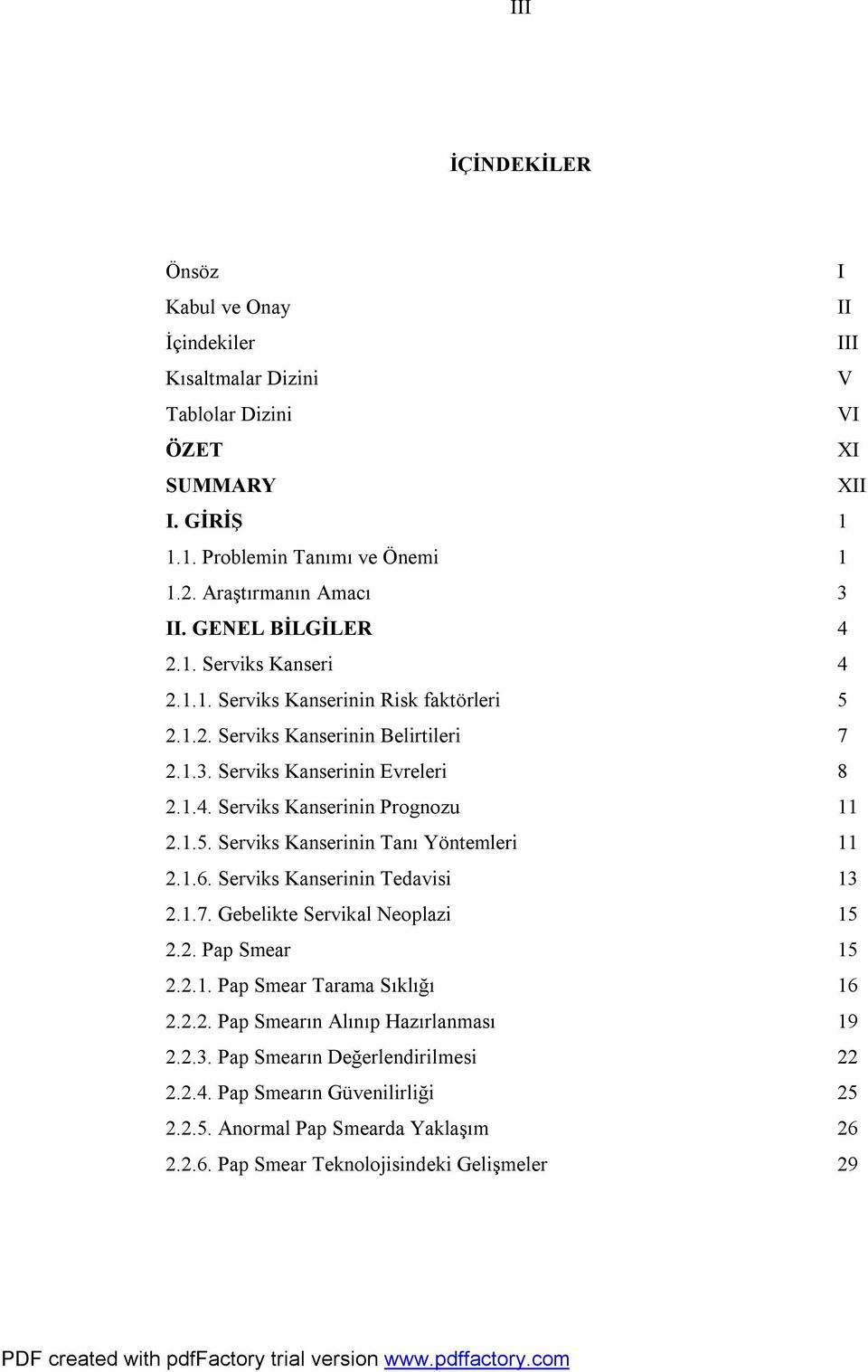 III

İÇİNDEKİLER

Önsöz I
Kabul ve Onay II
İçindekiler III
Kısaltmalar Dizini V
Tablolar Dizini VI
ÖZET XI
SUMMARY XII
I. GİRİŞ 1
1.1. Problemin Tanımı ve Önemi 1
1.2. Araştırmanın Amacı 3
II. GENEL BİLGİLER 4
2.1. Serviks Kanseri 4
2.1.1. Serviks Kanserinin Risk faktörleri 5
2.1.2. Serviks Kanserinin Belirtileri 7
2.1.3. Serviks Kanserinin Evreleri 8
2.1.4. Serviks Kanserinin Prognozu 11
2.1.5. Serviks Kanserinin Tanı Yöntemleri 11
2.1.6. Serviks Kanserinin Tedavisi 13
2.1.7. Gebelikte Servikal Neoplazi 15
2.2. Pap Smear 15
2.2.1. Pap Smear Tarama Sıklığı 16
2.2.2. Pap Smearın Alınıp Hazırlanması 19
2.2.3. Pap Smearın Değerlendirilmesi 22
2.2.4. Pap Smearın Güvenilirliği 25
2.2.5. Anormal Pap Smearda Yaklaşım 26
2.2.6. Pap Smear Teknolojisindeki Gelişmeler 29

PDF created with pdfFactory trial version www.pdffactory.com